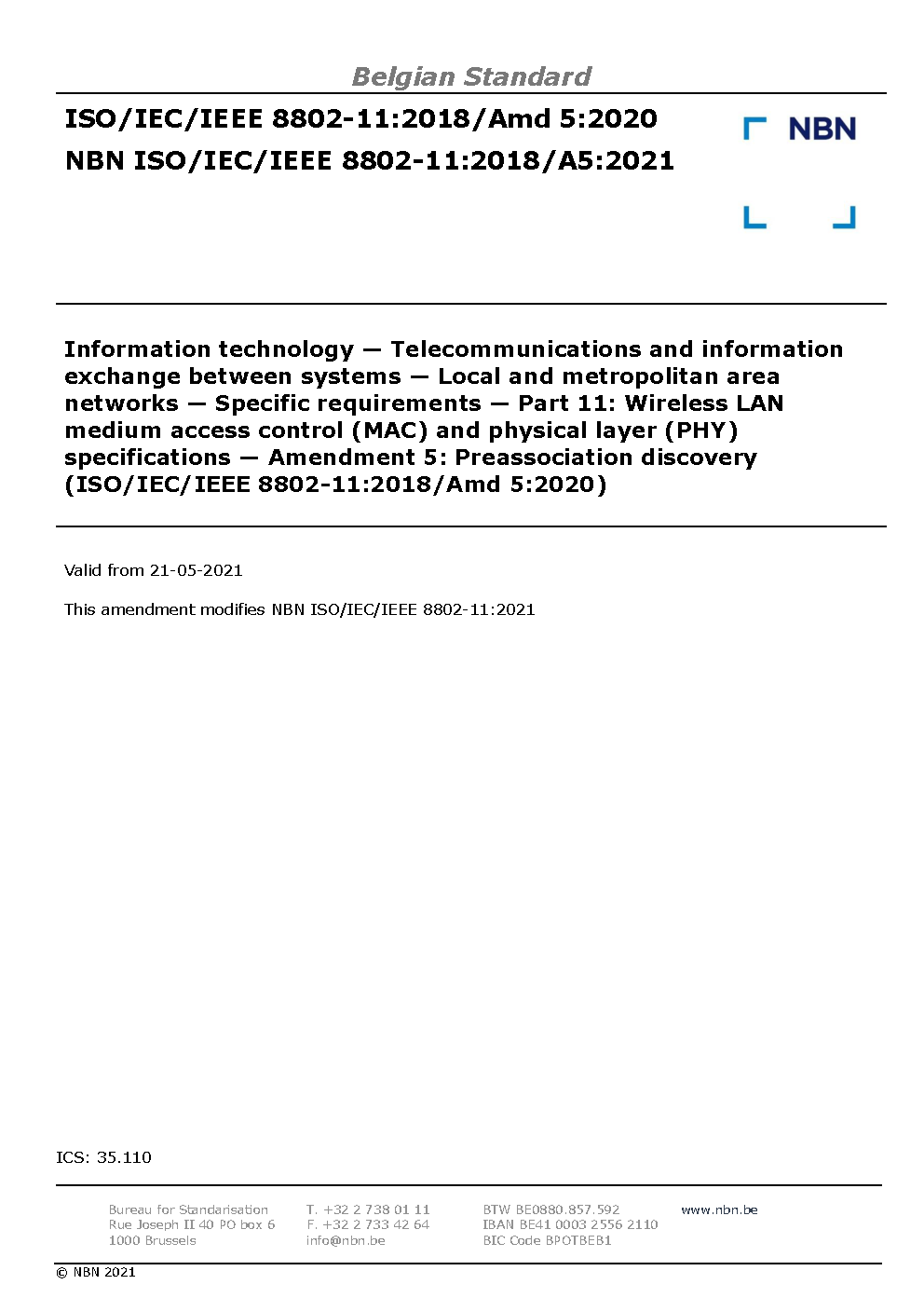 Belgian Standard

ISO/IEC/IEEE 8802-11:2018/Amd 5:2020
NBN ISO/IEC/IEEE 8802-11:2018/A5:2021

NBN

Information technology — Telecommunications and information exchange between systems — Local and metropolitan area networks — Specific requirements — Part 11: Wireless LAN medium access control (MAC) and physical layer (PHY) specifications — Amendment 5: Preassociation discovery (ISO/IEC/IEEE 8802-11:2018/Amd 5:2020)

Valid from 21-05-2021

This amendment modifies NBN ISO/IEC/IEEE 8802-11:2021

ICS: 35.110

Bureau for Standarisation
Rue Joseph II 40 PO box 6
1000 Brussels

T. +32 2 738 01 11
F. +32 2 733 42 64
info@nbn.be

BTW BE0880.857.592
IBAN BE41 0003 2556 2110
BIC Code BPOTBEB1

www.nbn.be

© NBN 2021